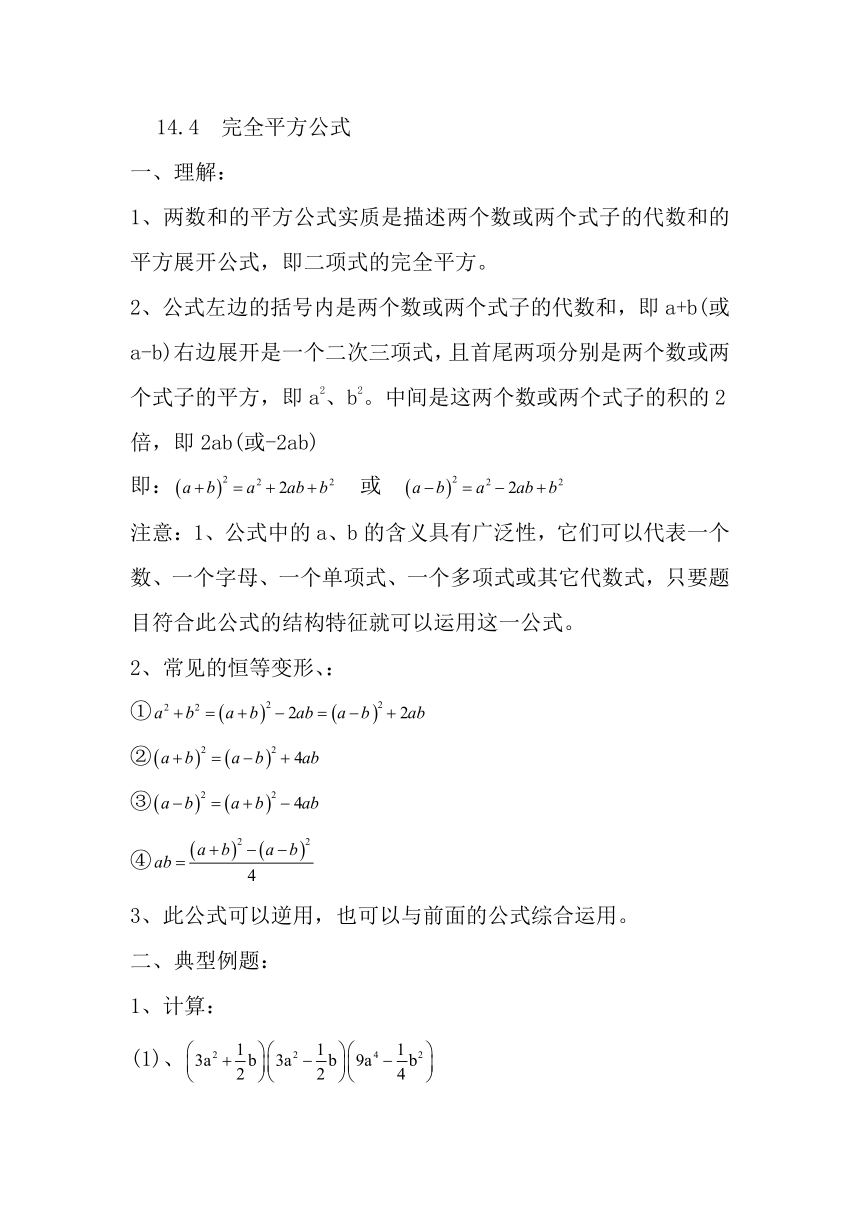 14.4　完全平方公式

一、理解：

1、两数和的平方公式实质是描述两个数或两个式子的代数和的平方展开公式，即二项式的完全平方。

2、公式左边的括号内是两个数或两个式子的代数和，即 a+b(或 a-b)右边展开是一个二次三项式，且首尾两项分别是两个数或两个式子的平方，即 $a^2$、$b^2$。中间是这两个数或两个式子的积的 2 倍，即 2ab(或-2ab)

即：$(a+b)^2=a^2+2ab+b^2$　或　$(a-b)^2=a^2-2ab+b^2$

注意：1、公式中的 a、b 的含义具有广泛性，它们可以代表一个数、一个字母、一个单项式、一个多项式或其它代数式，只要题目符合此公式的结构特征就可以运用这一公式。

2、常见的恒等变形、：

①$a^2+b^2=(a+b)^2-2ab=(a-b)^2+2ab$

②$(a+b)^2=(a-b)^2+4ab$

③$(a-b)^2=(a+b)^2-4ab$

④$ab=\frac{(a+b)^2-(a-b)^2}{4}$

3、此公式可以逆用，也可以与前面的公式综合运用。

二、典型例题：

1、计算：

(1)、$\left(3a^2+\frac{1}{2}b\right)\left(3a^2-\frac{1}{2}b\right)\left(9a^4-\frac{1}{4}b^2\right)$